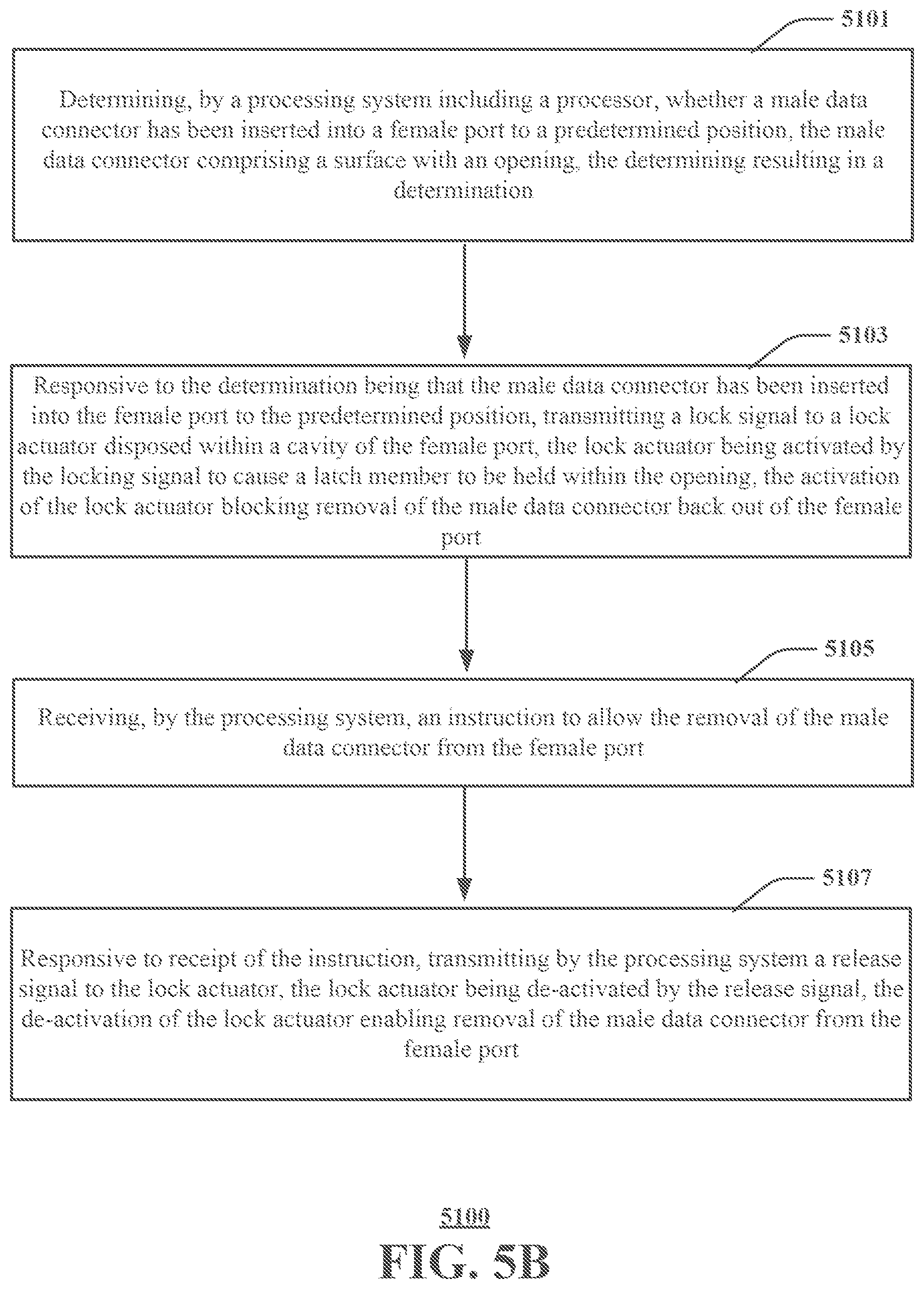 5101

Determining, by a processing system including a processor, whether a male data connector has been inserted into a female port to a predetermined position, the male data connector comprising a surface with an opening, the determining resulting in a determination

5103

Responsive to the determination being that the male data connector has been inserted into the female port to the predetermined position, transmitting a lock signal to a lock actuator disposed within a cavity of the female port, the lock actuator being activated by the locking signal to cause a latch member to be held within the opening, the activation of the lock actuator blocking removal of the male data connector back out of the female port

5105

Receiving, by the processing system, an instruction to allow the removal of the male data connector from the female port

5107

Responsive to receipt of the instruction, transmitting by the processing system a release signal to the lock actuator, the lock actuator being de-activated by the release signal, the de-activation of the lock actuator enabling removal of the male data connector from the female port

5100

FIG. 5B